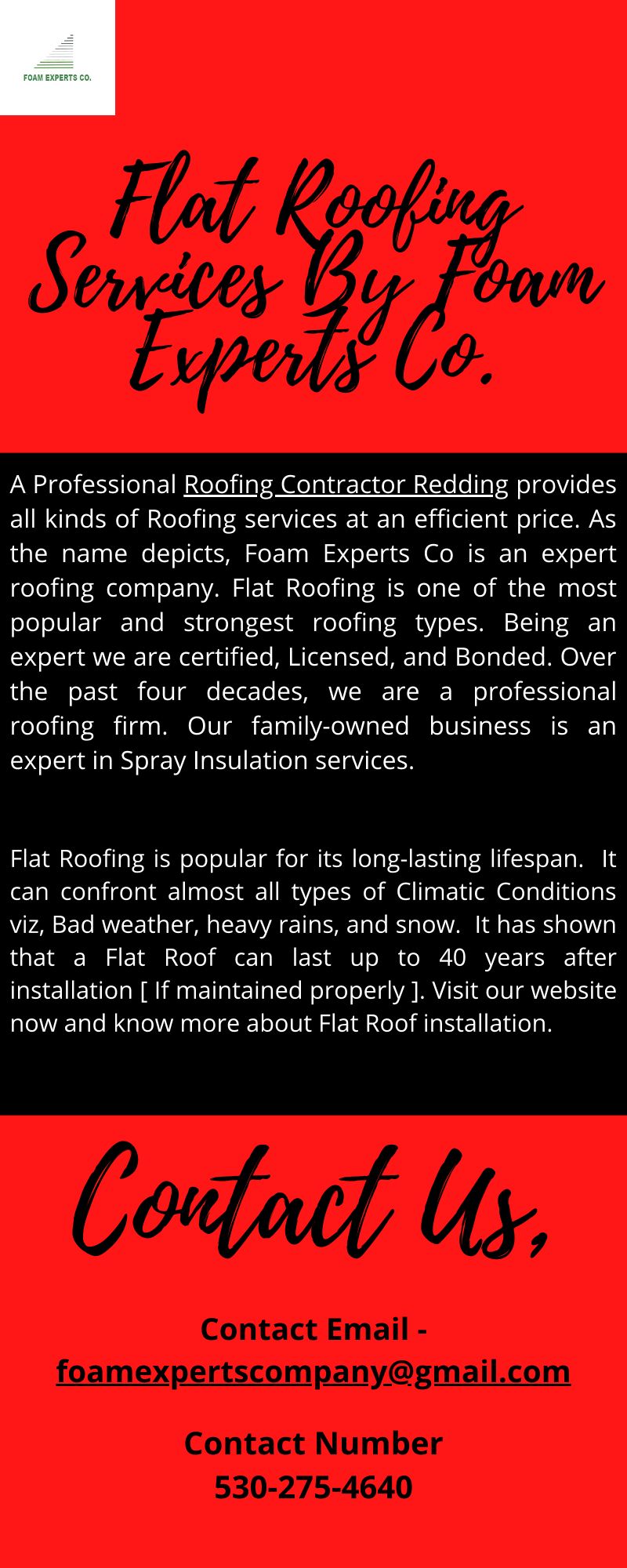 FOAM EXPERTS CO.

Flat Roofing Services By Foam Experts Co.

A Professional Roofing Contractor Redding provides all kinds of Roofing services at an efficient price. As the name depicts, Foam Experts Co is an expert roofing company. Flat Roofing is one of the most popular and strongest roofing types. Being an expert we are certified, Licensed, and Bonded. Over the past four decades, we are a professional roofing firm. Our family-owned business is an expert in Spray Insulation services.

Flat Roofing is popular for its long-lasting lifespan. It can confront almost all types of Climatic Conditions viz, Bad weather, heavy rains, and snow. It has shown that a Flat Roof can last up to 40 years after installation [ If maintained properly ]. Visit our website now and know more about Flat Roof installation.

Contact Us,

Contact Email - foamexpertscompany@gmail.com

Contact Number 530-275-4640